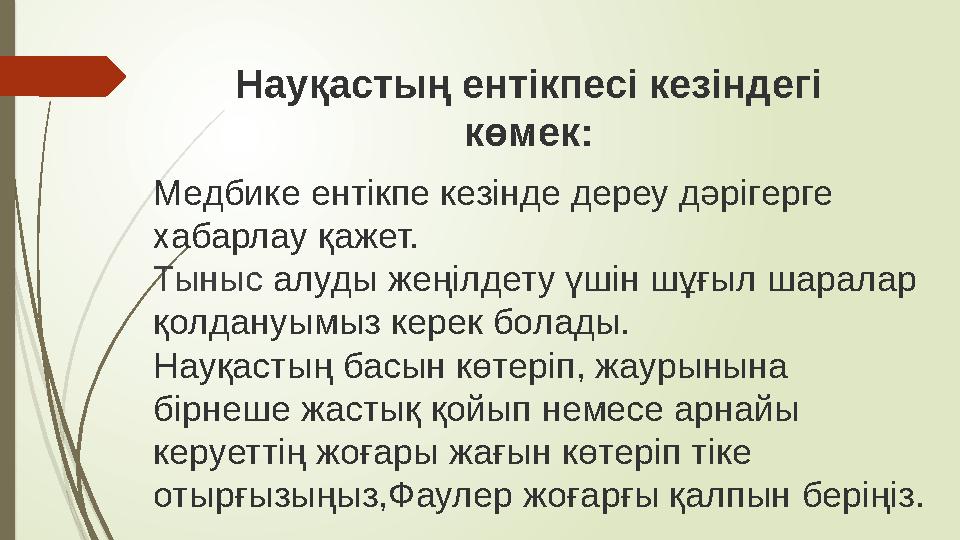 Науқастың ентікпесі кезіндегі көмек:

Медбике ентікпе кезінде дереу дәрігерге хабарлау қажет.
Тыныс алуды жеңілдету үшін шұғыл шаралар қолдануымыз керек болады.
Науқастың басын көтеріп, жаурынына бірнеше жастық қойып немесе арнайы керуеттің жоғары жағын көтеріп тіке отырғызыңыз,Фаулер жоғарғы қалпын беріңіз.